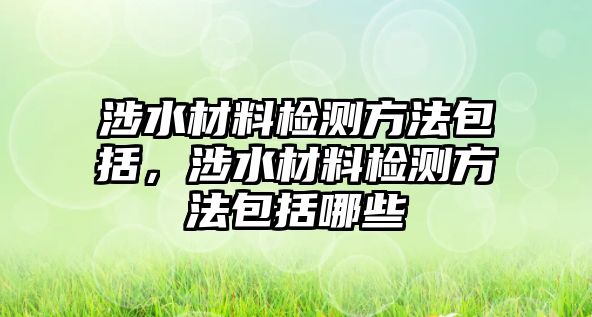 涉水材料检测方法包括，涉水材料检测方法包括哪些